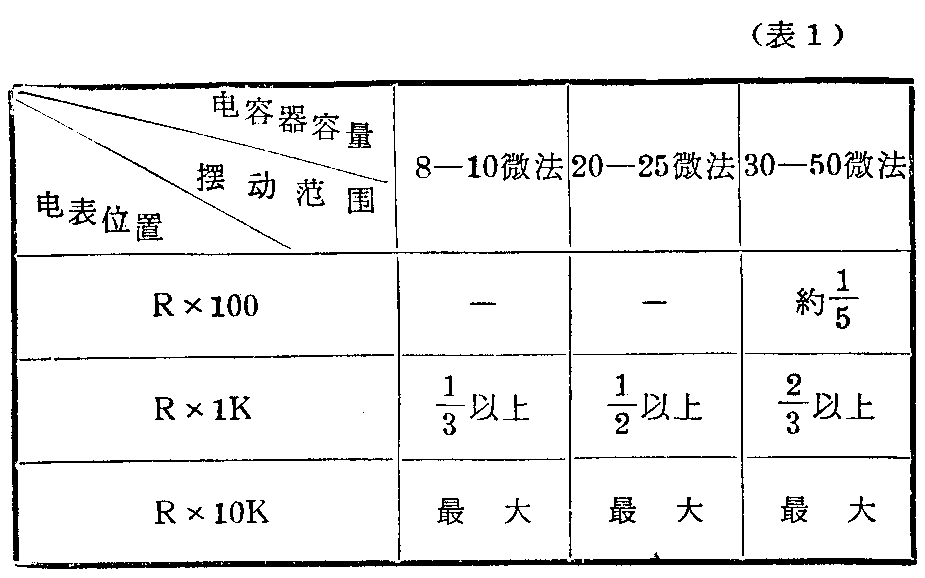 （表1）

| 电容器容量 摆动范围 电表位置 | 8—10微法 | 20—25微法 | 30—50微法 |
|---|---|---|---|
| R×100 | — | — | 約$\frac{1}{5}$ |
| R×1K | $\frac{1}{3}$以上 | $\frac{1}{2}$以上 | $\frac{2}{3}$以上 |
| R×10K | 最 大 | 最 大 | 最 大 |